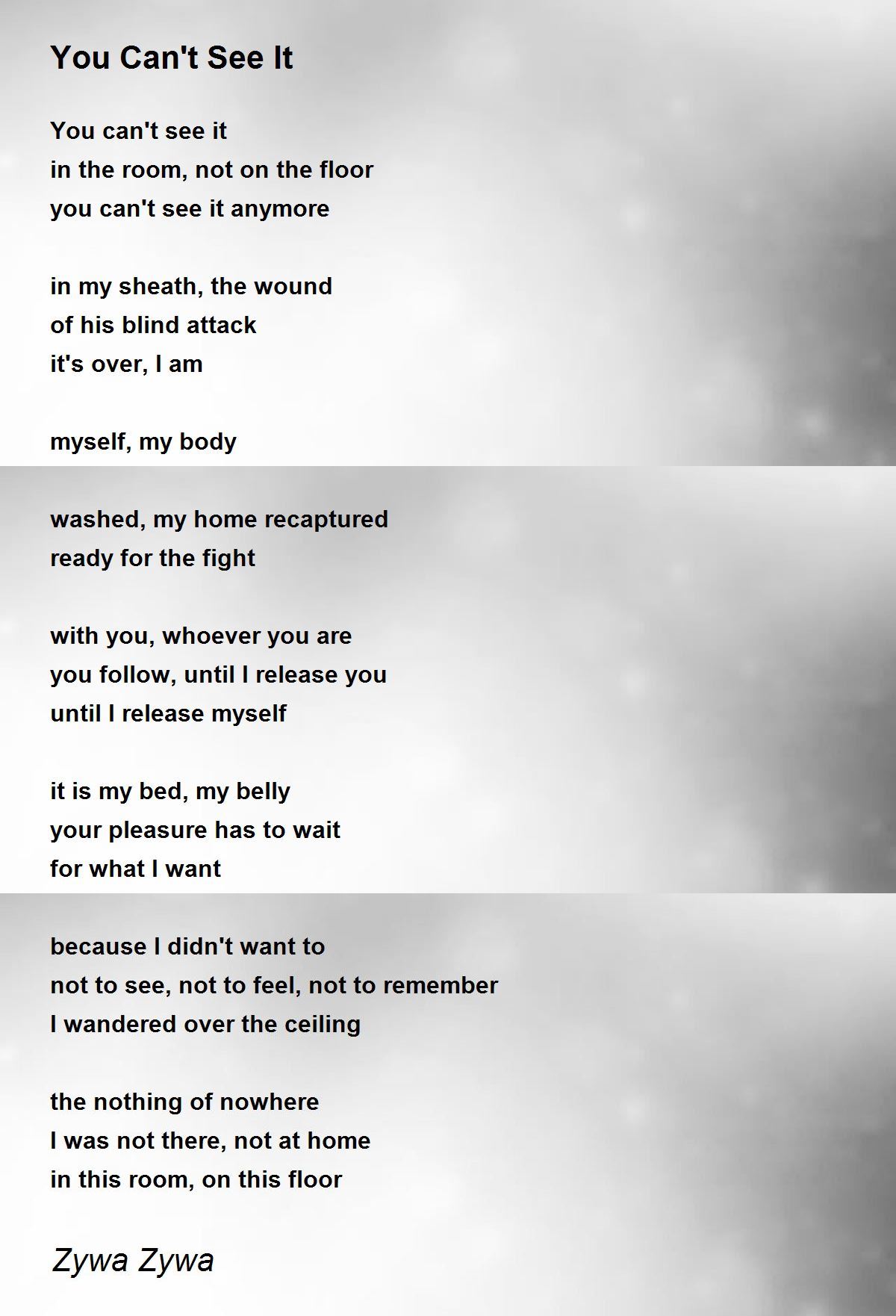 You Can't See It

You can't see it
in the room, not on the floor
you can't see it anymore

in my sheath, the wound
of his blind attack
it's over, I am

myself, my body

washed, my home recaptured
ready for the fight

with you, whoever you are
you follow, until I release you
until I release myself

it is my bed, my belly
your pleasure has to wait
for what I want

because I didn't want to
not to see, not to feel, not to remember
I wandered over the ceiling

the nothing of nowhere
I was not there, not at home
in this room, on this floor

Zywa Zywa